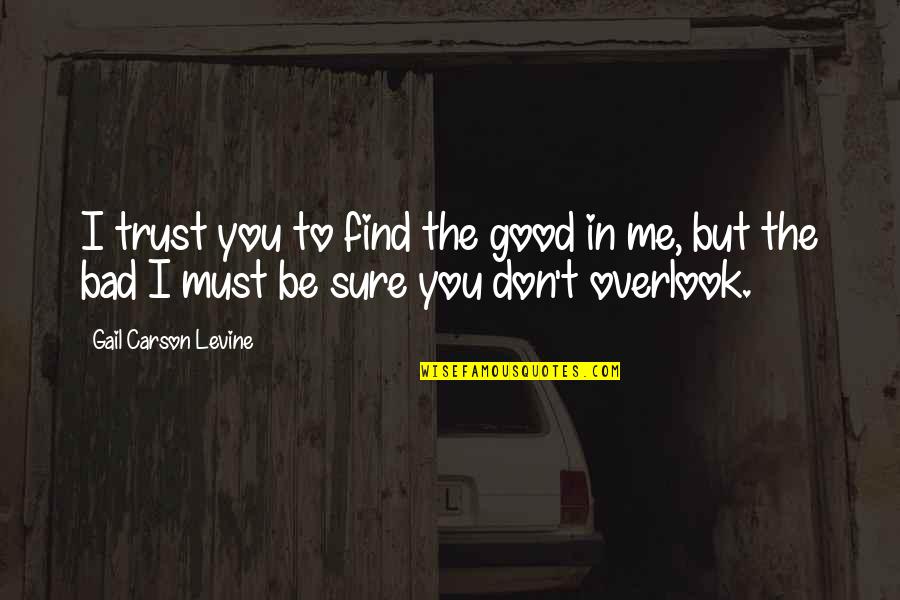 I trust you to find the good in me, but the bad I must be sure you don't overlook.

Gail Carson Levine

WISEFAMOUSQUOTES.COM

L